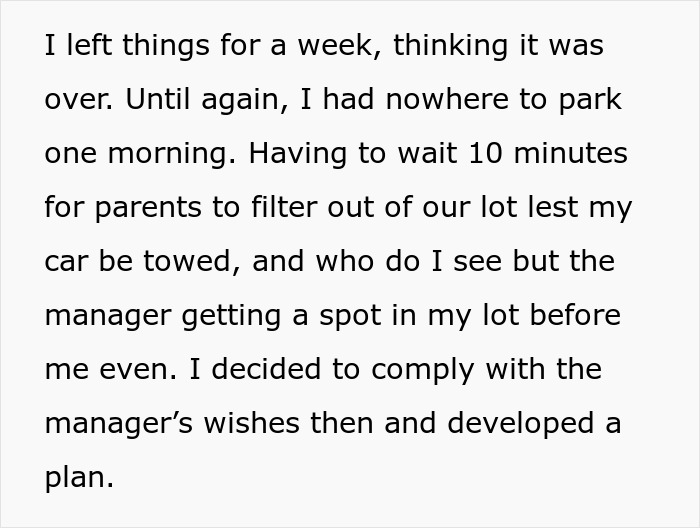 I left things for a week, thinking it was over. Until again, I had nowhere to park one morning. Having to wait 10 minutes for parents to filter out of our lot lest my car be towed, and who do I see but the manager getting a spot in my lot before me even. I decided to comply with the manager’s wishes then and developed a plan.